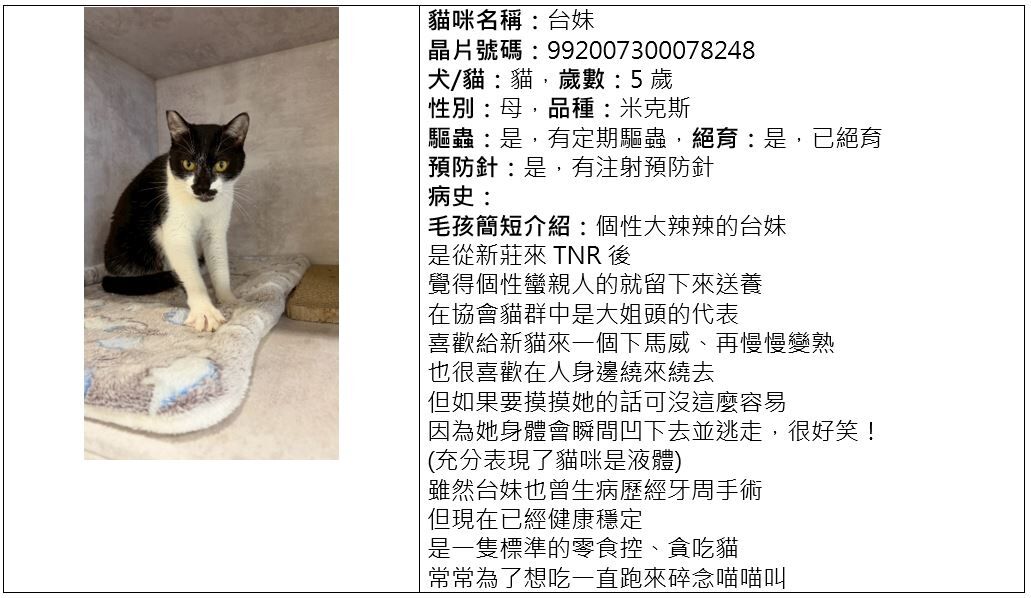 貓咪名稱：台妹
晶片號碼：992007300078248
犬/貓：貓，歲數：5 歲
性別：母，品種：米克斯
驅蟲：是，有定期驅蟲，絕育：是，已絕育
預防針：是，有注射預防針
病史：
毛孩簡短介紹：個性大辣辣的台妹
是從新莊來 TNR 後
覺得個性蠻親人的就留下來送養
在協會貓群中是大姐頭的代表
喜歡給新貓來一個下馬威、再慢慢變熟
也很喜歡在人身邊繞來繞去
但如果要摸摸她的話可沒這麼容易
因為她身體會瞬間凹下去並逃走，很好笑！
(充分表現了貓咪是液體)
雖然台妹也曾生病歷經牙周手術
但現在已經健康穩定
是一隻標準的零食控、貪吃貓
常常為了想吃一直跑來碎念喵喵叫